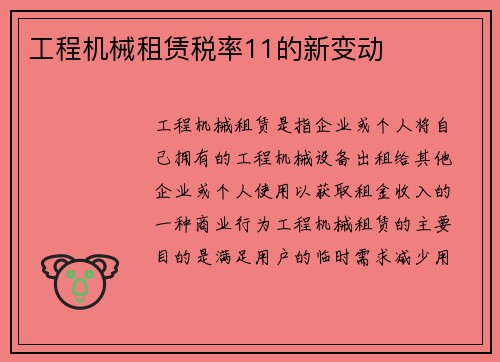 工程机械租赁税率11的新变动

工程机械租赁是指企业或个人将自己拥有的工程机械设备出租给其他企业或个人使用以获取租金收入的一种商业行为工程机械租赁的主要目的是满足用户的临时需求减少用